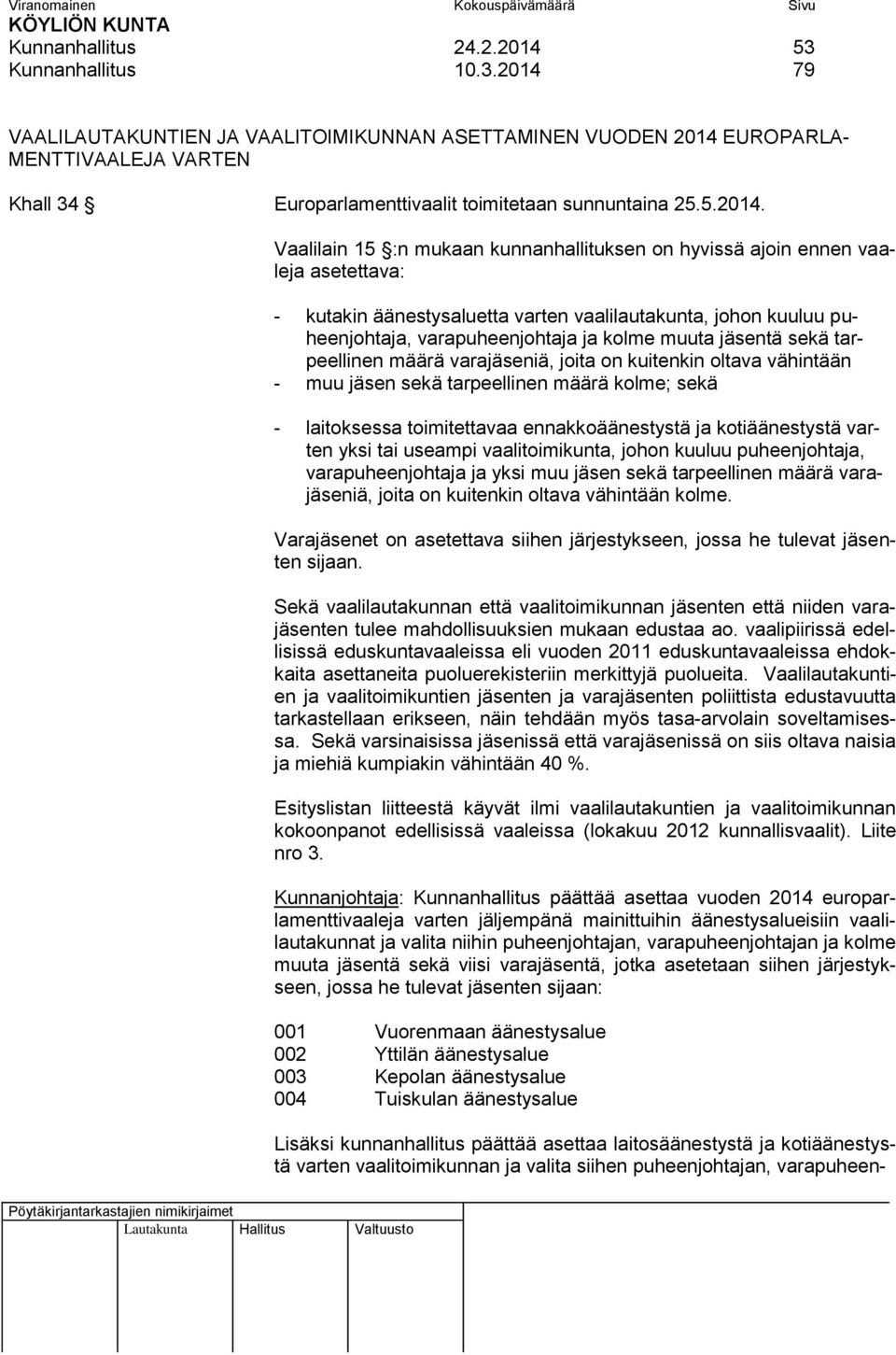 Viranomainen Kokouspäivämäärä Sivu
KÖYLIÖN KUNTA
Kunnanhallitus 24.2.2014 53
Kunnanhallitus 10.3.2014 79

VAALILAUTAKUNTIEN JA VAALITOIMIKUNNAN ASETTAMINEN VUODEN 2014 EUROPARLAMENTTIVAALEJA VARTEN

Khall 34 § Europarlamenttivaalit toimitetaan sunnuntaina 25.5.2014.

Vaalilain 15 §:n mukaan kunnanhallituksen on hyvissä ajoin ennen vaaleja asetettava:

- kutakin äänestysaluetta varten vaalilautakunta, johon kuuluu puheenjohtaja, varapuheenjohtaja ja kolme muuta jäsentä sekä tarpeellinen määrä varajäseniä, joita on kuitenkin oltava vähintään
- muu jäsen sekä tarpeellinen määrä kolme; sekä

- laitoksessa toimitettavaa ennakkoäänestystä ja kotiäänestystä varten yksi tai useampi vaalitoimikunta, johon kuuluu puheenjohtaja, varapuheenjohtaja ja yksi muu jäsen sekä tarpeellinen määrä varajäseniä, joita on kuitenkin oltava vähintään kolme.

Varajäsenet on asetettava siihen järjestykseen, jossa he tulevat jäsenten sijaan.

Sekä vaalilautakunnan että vaalitoimikunnan jäsenten että niiden varajäsenten tulee mahdollisuuksien mukaan edustaa ao. vaalipiirissä edellisissä eduskuntavaaleissa eli vuoden 2011 eduskuntavaaleissa ehdokkaita asettaneita puoluerekisteriin merkittyjä puolueita. Vaalilautakuntien ja vaalitoimikuntien jäsenten ja varajäsenten poliittista edustavuutta tarkastellaan erikseen, näin tehdään myös tasa-arvolain soveltamisessa. Sekä varsinaisissa jäsenissä että varajäsenissä on siis oltava naisia ja miehiä kumpiakin vähintään 40 %.

Esityslistan liitteestä käyvät ilmi vaalilautakuntien ja vaalitoimikunnan kokoonpanot edellisissä vaaleissa (lokakuu 2012 kunnallisvaalit). Liite nro 3.

Kunnanjohtaja: Kunnanhallitus päättää asettaa vuoden 2014 europarlamenttivaaleja varten jäljempänä mainittuihin äänestysalueisiin vaalilautakunnat ja valita niihin puheenjohtajan, varapuheenjohtajan ja kolme muuta jäsentä sekä viisi varajäsentä, jotka asetetaan siihen järjestykseen, jossa he tulevat jäsenten sijaan:

001 Vuorenmaan äänestysalue
002 Yttilän äänestysalue
003 Kepolan äänestysalue
004 Tuiskulan äänestysalue

Lisäksi kunnanhallitus päättää asettaa laitosäänestystä ja kotiäänestystä varten vaalitoimikunnan ja valita siihen puheenjohtajan, varapuheen-

Pöytäkirjantarkastajien nimikirjaimet
Lautakunta Hallitus Valtuusto